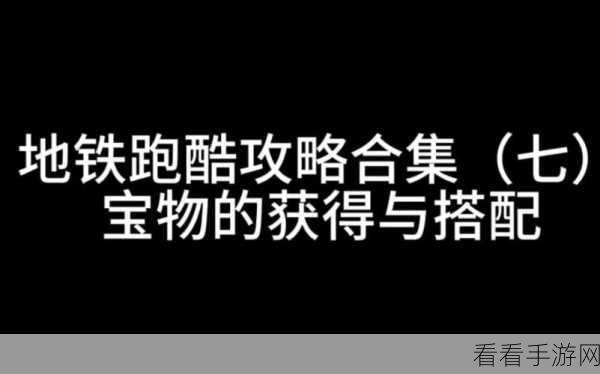 地铁跑酷攻略合集（七）
宝物的获得与搭配

看看手游网